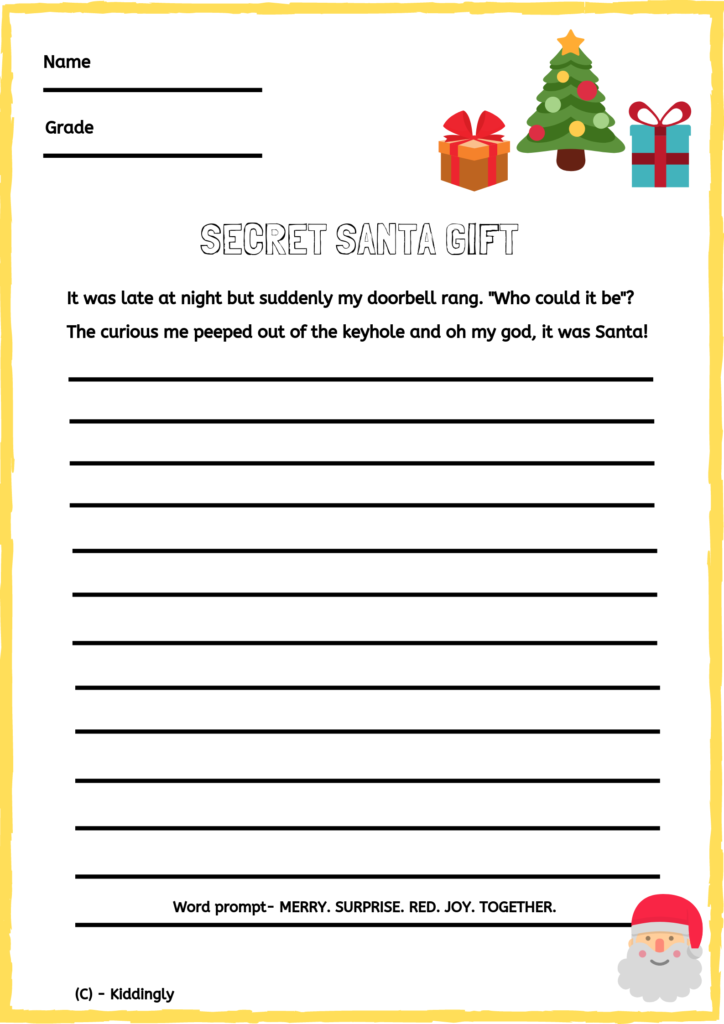 Name

Grade

SECRET SANTA GIFT

It was late at night but suddenly my doorbell rang. "Who could it be"? The curious me peeped out of the keyhole and oh my god, it was Santa!

Word prompt- MERRY. SURPRISE. RED. JOY. TOGETHER.

(C) - Kiddingly